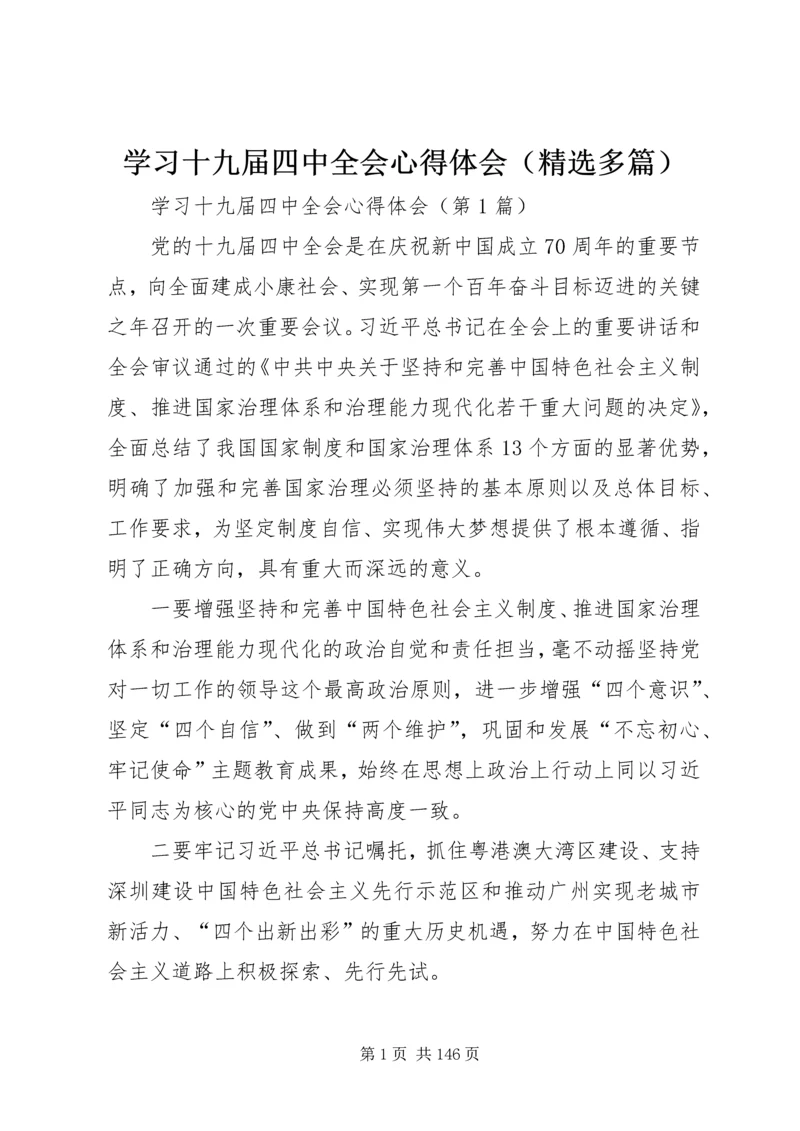 学习十九届四中全会心得体会（精选多篇）

学习十九届四中全会心得体会（第1篇）

党的十九届四中全会是在庆祝新中国成立70周年的重要节点，向全面建成小康社会、实现第一个百年奋斗目标迈进的关键之年召开的一次重要会议。习近平总书记在全会上的重要讲话和全会审议通过的《中共中央关于坚持和完善中国特色社会主义制度、推进国家治理体系和治理能力现代化若干重大问题的决定》，全面总结了我国国家制度和国家治理体系13个方面的显著优势，明确了加强和完善国家治理必须坚持的基本原则以及总体目标、工作要求，为坚定制度自信、实现伟大梦想提供了根本遵循、指明了正确方向，具有重大而深远的意义。

一要增强坚持和完善中国特色社会主义制度、推进国家治理体系和治理能力现代化的政治自觉和责任担当，毫不动摇坚持党对一切工作的领导这个最高政治原则，进一步增强“四个意识”、坚定“四个自信”、做到“两个维护”，巩固和发展“不忘初心、牢记使命”主题教育成果，始终在思想上政治上行动上同以习近平同志为核心的党中央保持高度一致。

二要牢记习近平总书记嘱托，抓住粤港澳大湾区建设、支持深圳建设中国特色社会主义先行示范区和推动广州实现老城市新活力、“四个出新出彩”的重大历史机遇，努力在中国特色社会主义道路上积极探索、先行先试。

第1页 共146页